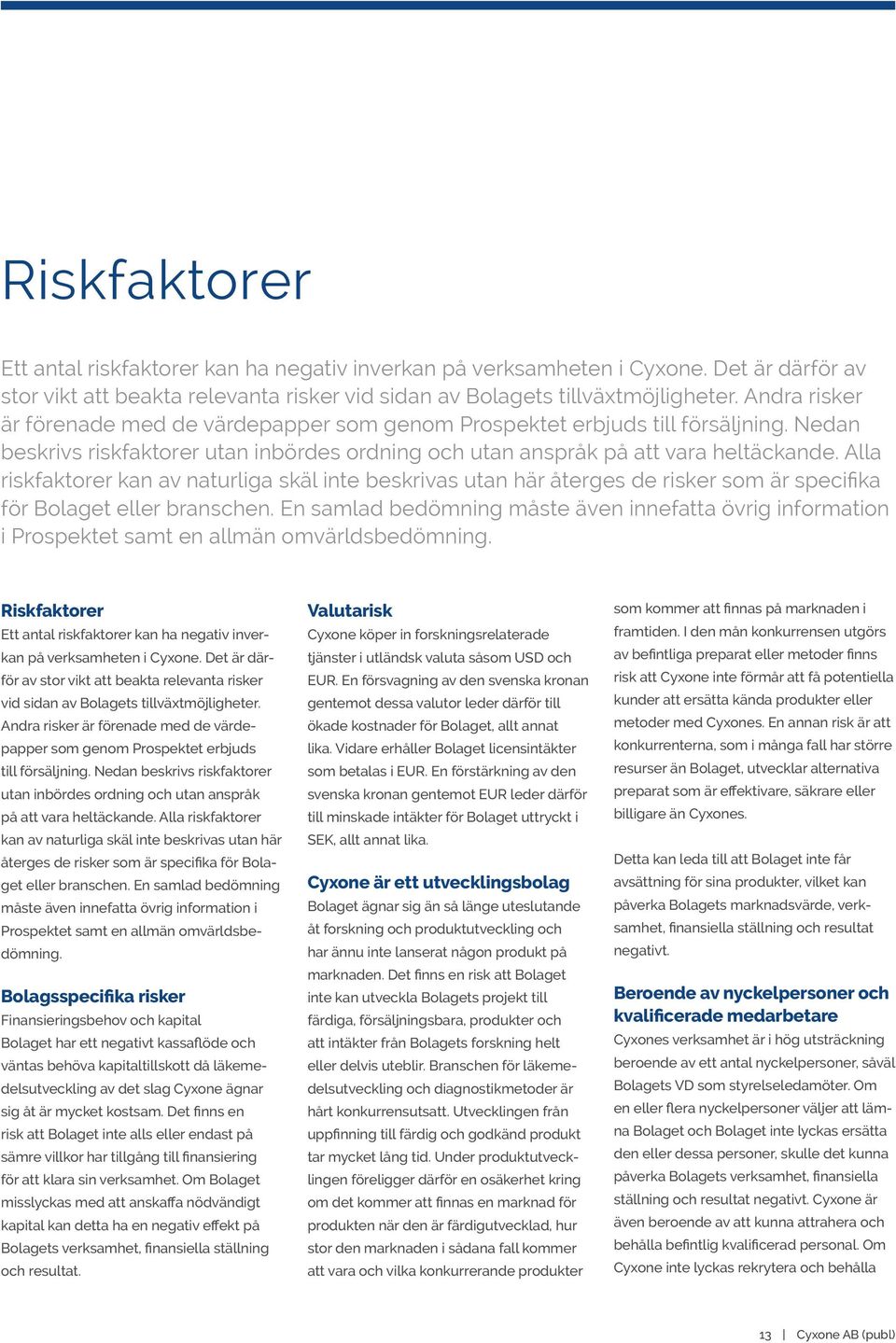 Riskfaktorer

Ett antal riskfaktorer kan ha negativ inverkan på verksamheten i Cyxone. Det är därför av stor vikt att beakta relevanta risker vid sidan av Bolagets tillväxtmöjligheter. Andra risker är förenade med de värdepapper som genom Prospektet erbjuds till försäljning. Nedan beskrivs riskfaktorer utan inbördes ordning och utan anspråk på att vara heltäckande. Alla riskfaktorer kan av naturliga skäl inte beskrivas utan här återges de risker som är specifika för Bolaget eller branschen. En samlad bedömning måste även innefatta övrig information i Prospektet samt en allmän omvärldsbedömning.

Riskfaktorer
Ett antal riskfaktorer kan ha negativ inverkan på verksamheten i Cyxone. Det är därför av stor vikt att beakta relevanta risker vid sidan av Bolagets tillväxtmöjligheter. Andra risker är förenade med de värdepapper som genom Prospektet erbjuds till försäljning. Nedan beskrivs riskfaktorer utan inbördes ordning och utan anspråk på att vara heltäckande. Alla riskfaktorer kan av naturliga skäl inte beskrivas utan här återges de risker som är specifika för Bolaget eller branschen. En samlad bedömning måste även innefatta övrig information i Prospektet samt en allmän omvärldsbedömning.

Bolagsspecifika risker
Finansieringsbehov och kapital
Bolaget har ett negativt kassaflöde och väntas behöva kapitaltillskott då läkemedelsutveckling av det slag Cyxone ägnar sig åt är mycket kostsam. Det finns en risk att Bolaget inte alls eller endast på sämre villkor har tillgång till finansiering för att klara sin verksamhet. Om Bolaget misslyckas med att anskaffa nödvändigt kapital kan detta ha en negativ effekt på Bolagets verksamhet, finansiella ställning och resultat.

Valutarisk
Cyxone köper in forskningsrelaterade tjänster i utländsk valuta såsom USD och EUR. En försvagning av den svenska kronan gentemot dessa valutor leder därför till ökade kostnader för Bolaget, allt annat lika. Vidare erhåller Bolaget licensintäkter som betalas i EUR. En förstärkning av den svenska kronan gentemot EUR leder därför till minskade intäkter för Bolaget uttryckt i SEK, allt annat lika.

Cyxone är ett utvecklingsbolag
Bolaget ägnar sig än så länge uteslutande åt forskning och produktutveckling och har ännu inte lanserat någon produkt på marknaden. Det finns en risk att Bolaget inte kan utveckla Bolagets projekt till färdiga, försäljningsbara, produkter och att intäkter från Bolagets forskning helt eller delvis uteblir. Branschen för läkemedelsutveckling och diagnostikmetoder är hårt konkurrensutsatt. Utvecklingen från uppfinning till färdig och godkänd produkt tar mycket lång tid. Under produktutvecklingen föreligger därför en osäkerhet kring om det kommer att finnas en marknad för produkten när den är färdigutvecklad, hur stor den marknaden i sådana fall kommer att vara och vilka konkurrerande produkter som kommer att finnas på marknaden i framtiden. I den mån konkurrensen utgörs av befintliga preparat eller metoder finns risk att Cyxone inte förmår att få potentiella kunder att ersätta kända produkter eller metoder med Cyxones. En annan risk är att konkurrenterna, som i många fall har större resurser än Bolaget, utvecklar alternativa preparat som är effektivare, säkrare eller billigare än Cyxones.

Detta kan leda till att Bolaget inte får avsättning för sina produkter, vilket kan påverka Bolagets marknadsvärde, verksamhet, finansiella ställning och resultat negativt.

Beroende av nyckelpersoner och kvalificerade medarbetare
Cyxones verksamhet är i hög utsträckning beroende av ett antal nyckelpersoner, såväl Bolagets VD som styrelseledamöter. Om en eller flera nyckelpersoner väljer att lämna Bolaget och Bolaget inte lyckas ersätta den eller dessa personer, skulle det kunna påverka Bolagets verksamhet, finansiella ställning och resultat negativt. Cyxone är även beroende av att kunna attrahera och behålla befintlig kvalificerad personal. Om Cyxone inte lyckas rekrytera och behålla

13 | Cyxone AB (publ)